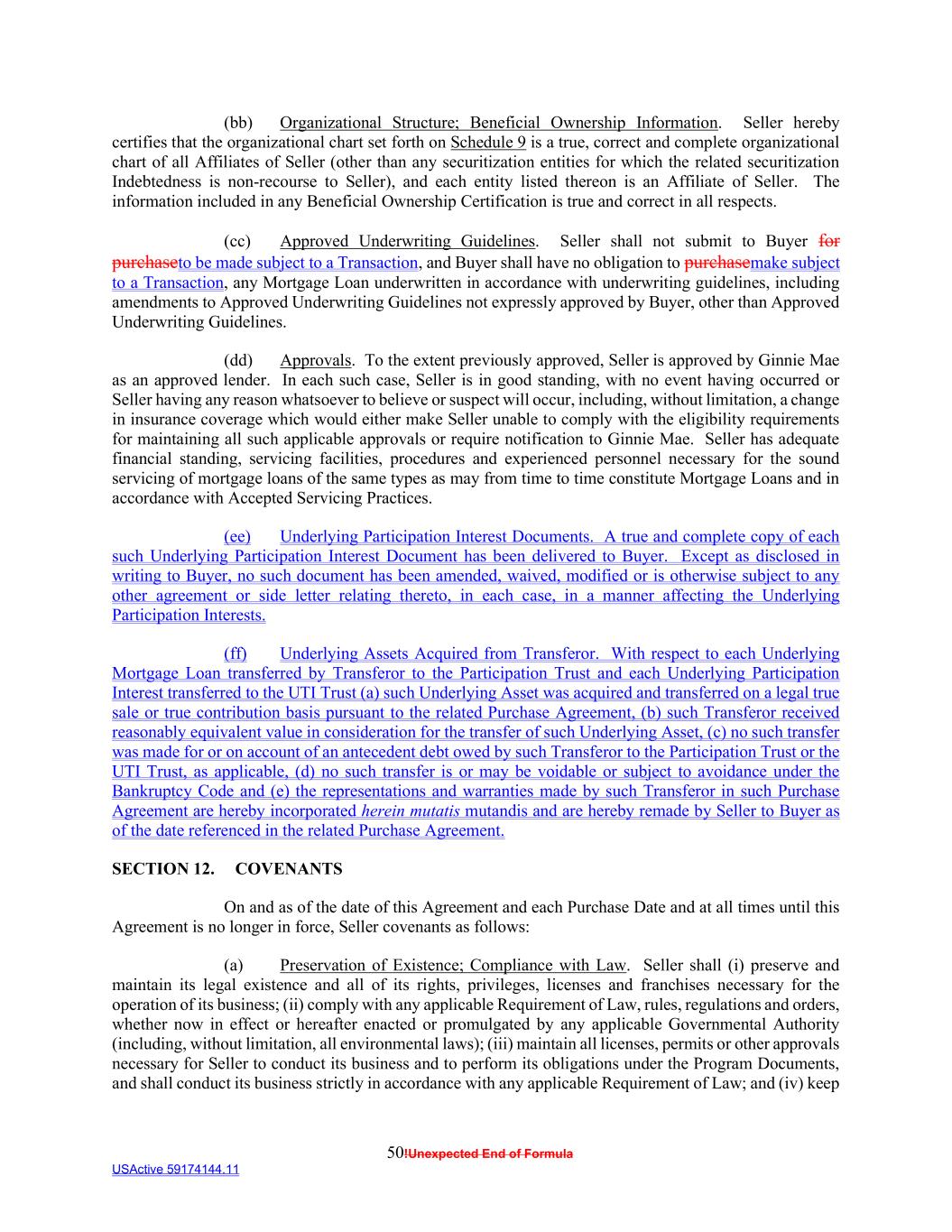 (bb) Organizational Structure; Beneficial Ownership Information. Seller hereby certifies that the organizational chart set forth on Schedule 9 is a true, correct and complete organizational chart of all Affiliates of Seller (other than any securitization entities for which the related securitization Indebtedness is non-recourse to Seller), and each entity listed thereon is an Affiliate of Seller. The information included in any Beneficial Ownership Certification is true and correct in all respects.

(cc) Approved Underwriting Guidelines. Seller shall not submit to Buyer for purchaseto be made subject to a Transaction, and Buyer shall have no obligation to purchasemake subject to a Transaction, any Mortgage Loan underwritten in accordance with underwriting guidelines, including amendments to Approved Underwriting Guidelines not expressly approved by Buyer, other than Approved Underwriting Guidelines.

(dd) Approvals. To the extent previously approved, Seller is approved by Ginnie Mae as an approved lender. In each such case, Seller is in good standing, with no event having occurred or Seller having any reason whatsoever to believe or suspect will occur, including, without limitation, a change in insurance coverage which would either make Seller unable to comply with the eligibility requirements for maintaining all such applicable approvals or require notification to Ginnie Mae. Seller has adequate financial standing, servicing facilities, procedures and experienced personnel necessary for the sound servicing of mortgage loans of the same types as may from time to time constitute Mortgage Loans and in accordance with Accepted Servicing Practices.

(ee) Underlying Participation Interest Documents. A true and complete copy of each such Underlying Participation Interest Document has been delivered to Buyer. Except as disclosed in writing to Buyer, no such document has been amended, waived, modified or is otherwise subject to any other agreement or side letter relating thereto, in each case, in a manner affecting the Underlying Participation Interests.

(ff) Underlying Assets Acquired from Transferor. With respect to each Underlying Mortgage Loan transferred by Transferor to the Participation Trust and each Underlying Participation Interest transferred to the UTI Trust (a) such Underlying Asset was acquired and transferred on a legal true sale or true contribution basis pursuant to the related Purchase Agreement, (b) such Transferor received reasonably equivalent value in consideration for the transfer of such Underlying Asset, (c) no such transfer was made for or on account of an antecedent debt owed by such Transferor to the Participation Trust or the UTI Trust, as applicable, (d) no such transfer is or may be voidable or subject to avoidance under the Bankruptcy Code and (e) the representations and warranties made by such Transferor in such Purchase Agreement are hereby incorporated herein mutatis mutandis and are hereby remade by Seller to Buyer as of the date referenced in the related Purchase Agreement.

SECTION 12. COVENANTS

On and as of the date of this Agreement and each Purchase Date and at all times until this Agreement is no longer in force, Seller covenants as follows:

(a) Preservation of Existence; Compliance with Law. Seller shall (i) preserve and maintain its legal existence and all of its rights, privileges, licenses and franchises necessary for the operation of its business; (ii) comply with any applicable Requirement of Law, rules, regulations and orders, whether now in effect or hereafter enacted or promulgated by any applicable Governmental Authority (including, without limitation, all environmental laws); (iii) maintain all licenses, permits or other approvals necessary for Seller to conduct its business and to perform its obligations under the Program Documents, and shall conduct its business strictly in accordance with any applicable Requirement of Law; and (iv) keep

50!Unexpected End of Formula

USActive 59174144.11